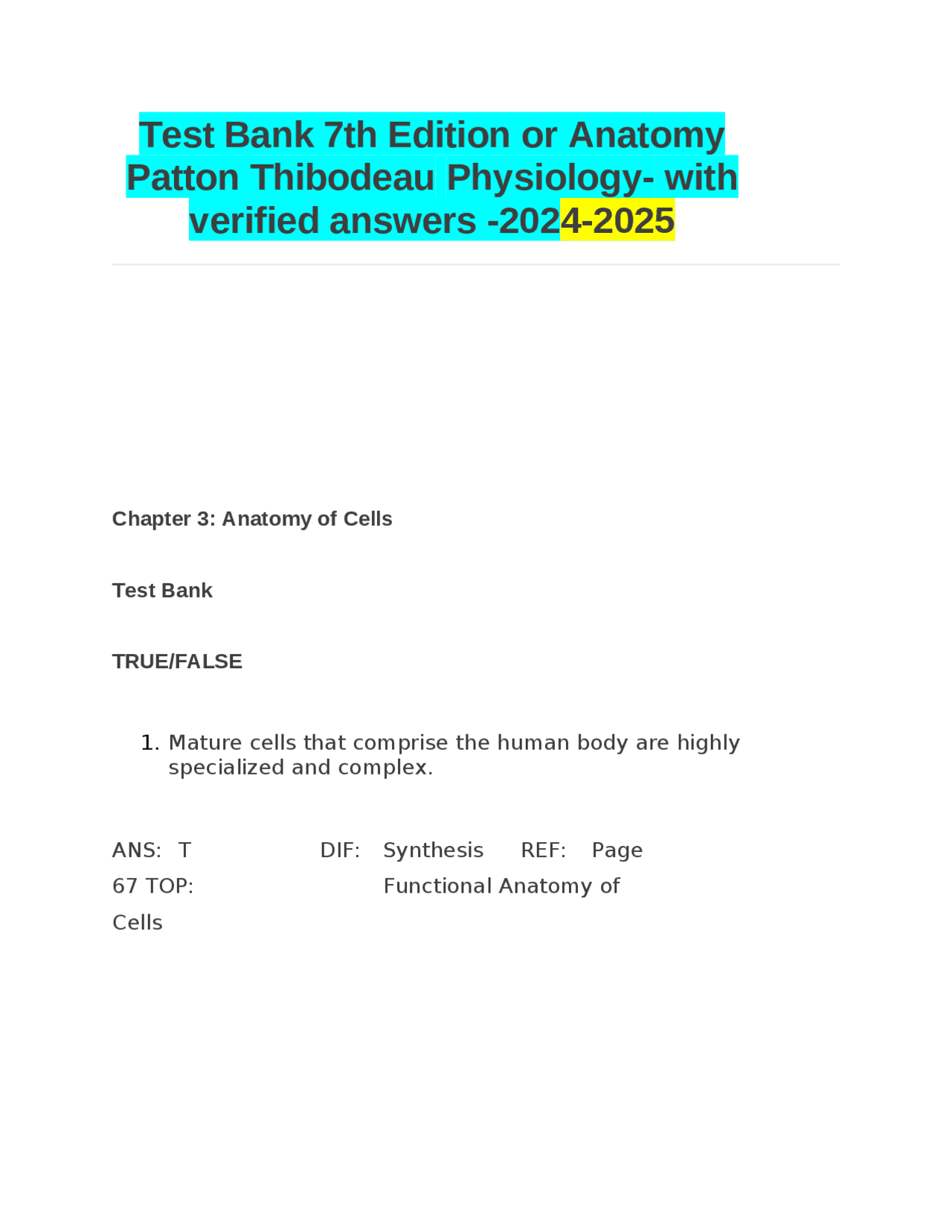 Test Bank 7th Edition or Anatomy Patton Thibodeau Physiology- with verified answers -2024-2025

Chapter 3: Anatomy of Cells

Test Bank

TRUE/FALSE

1. Mature cells that comprise the human body are highly specialized and complex.

ANS: T DIF: Synthesis REF: Page 67 TOP: Functional Anatomy of Cells